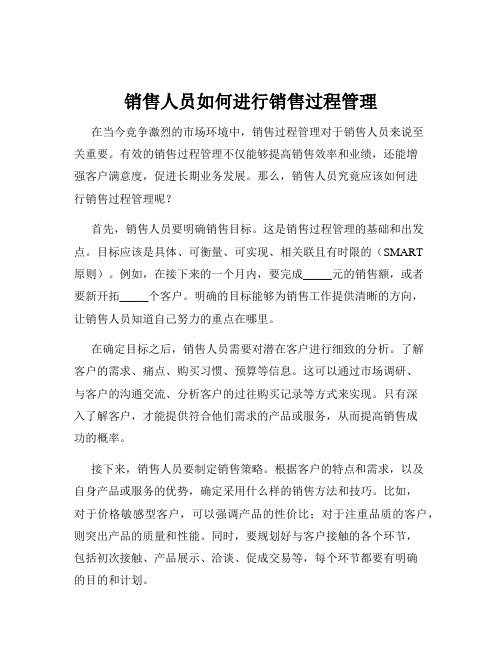 销售人员如何进行销售过程管理

在当今竞争激烈的市场环境中，销售过程管理对于销售人员来说至关重要。有效的销售过程管理不仅能够提高销售效率和业绩，还能增强客户满意度，促进长期业务发展。那么，销售人员究竟应该如何进行销售过程管理呢？

首先，销售人员要明确销售目标。这是销售过程管理的基础和出发点。目标应该是具体、可衡量、可实现、相关联且有时限的（SMART 原则）。例如，在接下来的一个月内，要完成_____元的销售额，或者要新开拓_____个客户。明确的目标能够为销售工作提供清晰的方向，让销售人员知道自己努力的重点在哪里。

在确定目标之后，销售人员需要对潜在客户进行细致的分析。了解客户的需求、痛点、购买习惯、预算等信息。这可以通过市场调研、与客户的沟通交流、分析客户的过往购买记录等方式来实现。只有深入了解客户，才能提供符合他们需求的产品或服务，从而提高销售成功的概率。

接下来，销售人员要制定销售策略。根据客户的特点和需求，以及自身产品或服务的优势，确定采用什么样的销售方法和技巧。比如，对于价格敏感型客户，可以强调产品的性价比；对于注重品质的客户，则突出产品的质量和性能。同时，要规划好与客户接触的各个环节，包括初次接触、产品展示、洽谈、促成交易等，每个环节都要有明确的目的和计划。